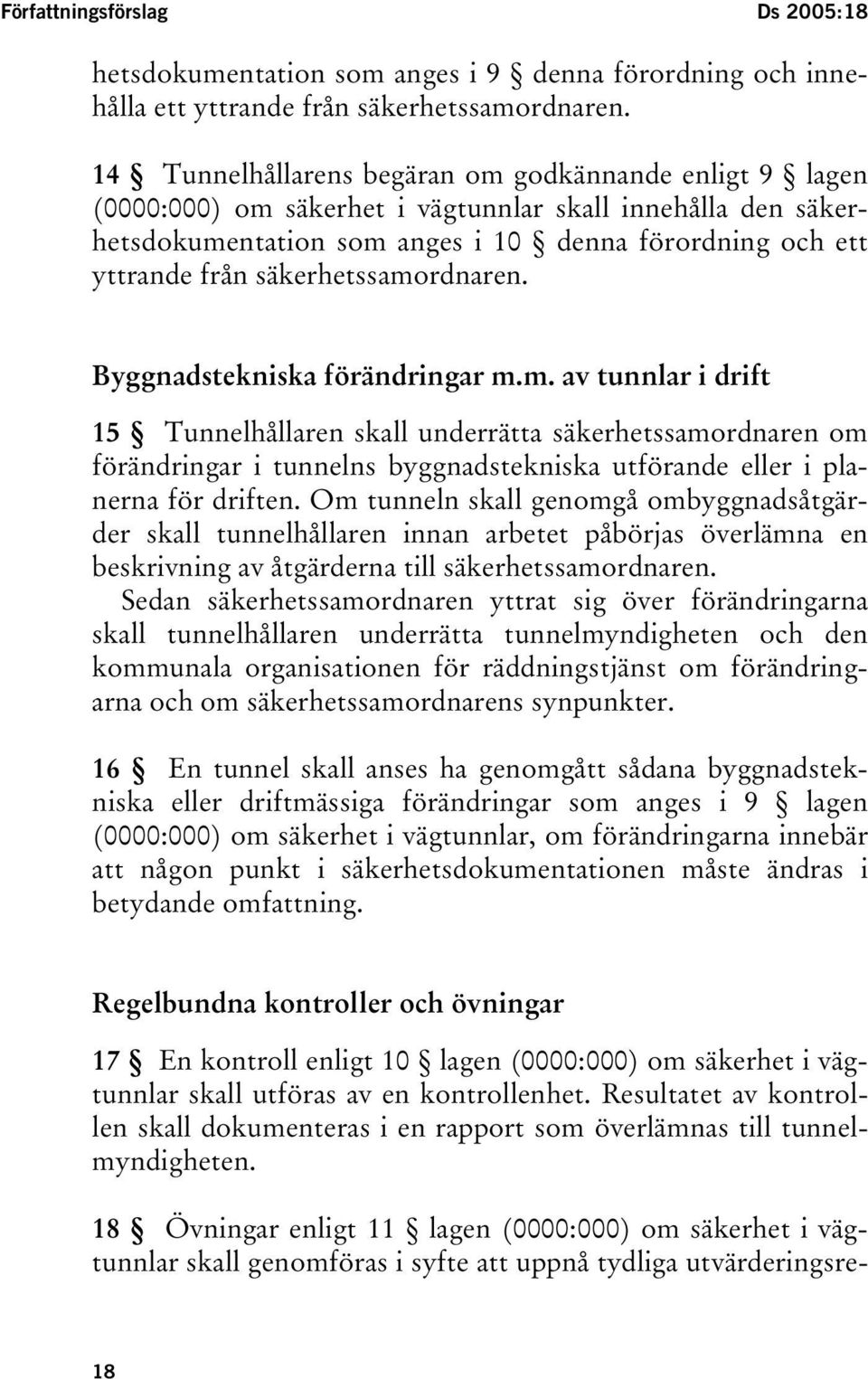 Författningsförslag Ds 2005:18

hetsdokumentation som anges i 9 § denna förordning och innehålla ett yttrande från säkerhetssamordnaren.

14 § Tunnelhållarens begäran om godkännande enligt 9 § lagen (0000:000) om säkerhet i vägtunnlar skall innehålla den säkerhetsdokumentation som anges i 10 § denna förordning och ett yttrande från säkerhetssamordnaren.

Byggnadstekniska förändringar m.m. av tunnlar i drift

15 § Tunnelhållaren skall underrätta säkerhetssamordnaren om förändringar i tunnelns byggnadstekniska utförande eller i planerna för driften. Om tunneln skall genomgå ombyggnadsåtgärder skall tunnelhållaren innan arbetet påbörjas överlämna en beskrivning av åtgärderna till säkerhetssamordnaren.

Sedan säkerhetssamordnaren yttrat sig över förändringarna skall tunnelhållaren underrätta tunnelmyndigheten och den kommunala organisationen för räddningstjänst om förändringarna och om säkerhetssamordnarens synpunkter.

16 § En tunnel skall anses ha genomgått sådana byggnadstekniska eller driftmässiga förändringar som anges i 9 § lagen (0000:000) om säkerhet i vägtunnlar, om förändringarna innebär att någon punkt i säkerhetsdokumentationen måste ändras i betydande omfattning.

Regelbundna kontroller och övningar

17 § En kontroll enligt 10 § lagen (0000:000) om säkerhet i vägtunnlar skall utföras av en kontrollenhet. Resultatet av kontrollen skall dokumenteras i en rapport som överlämnas till tunnelmyndigheten.

18 § Övningar enligt 11 § lagen (0000:000) om säkerhet i vägtunnlar skall genomföras i syfte att uppnå tydliga utvärderingsre-

18